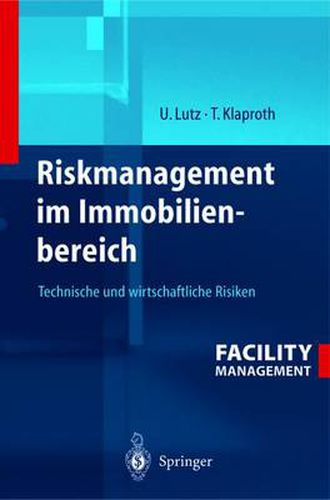 U. Lutz · T. Klaproth

Riskmanagement im Immobilienbereich

Technische und wirtschaftliche Risiken

FACILITY MANAGEMENT

Springer